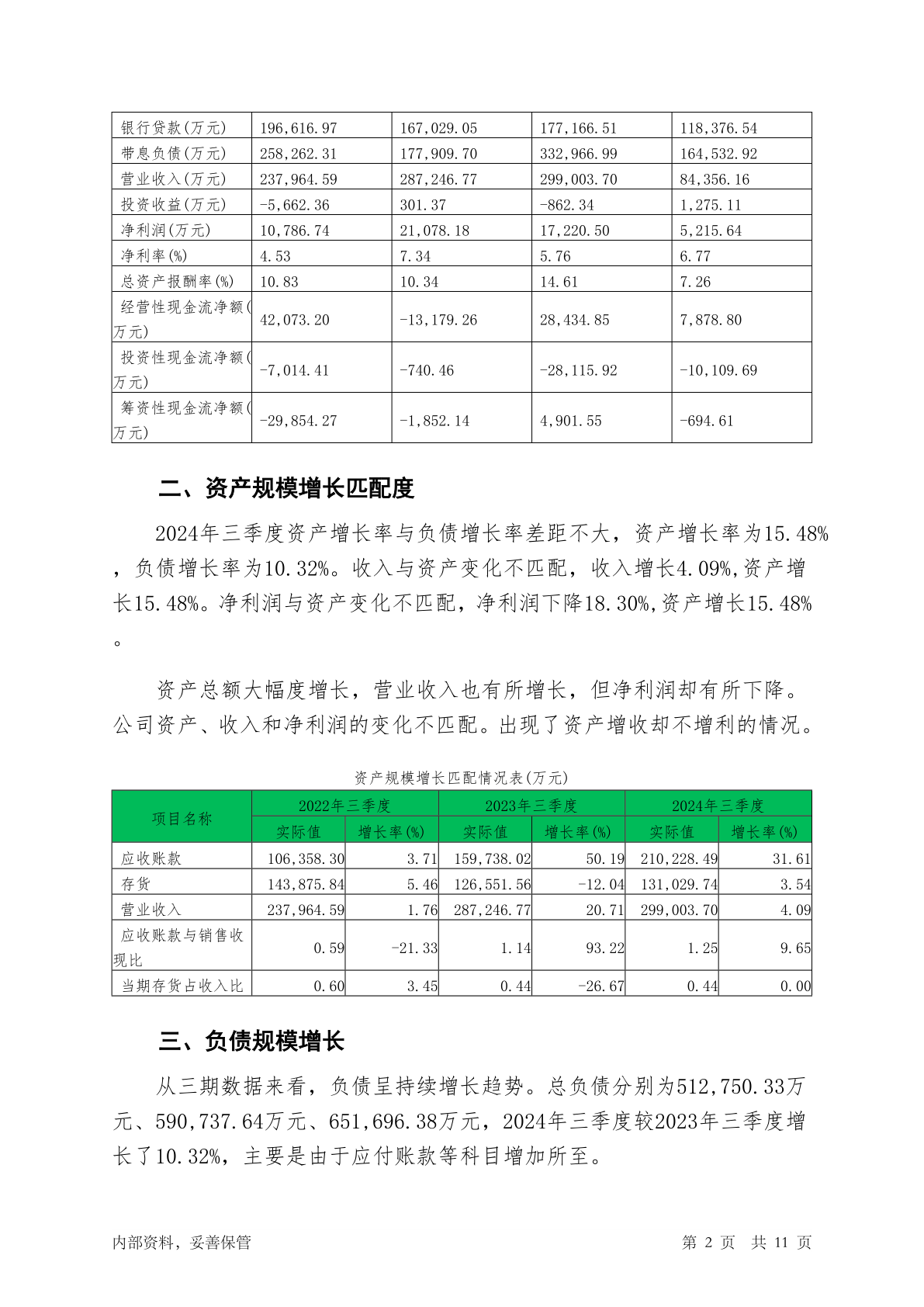 | 银行贷款(万元) | 196,616.97 | 167,029.05 | 177,166.51 | 118,376.54 |
|---|---|---|---|---|
| 带息负债(万元) | 258,262.31 | 177,909.70 | 332,966.99 | 164,532.92 |
| 营业收入(万元) | 237,964.59 | 287,246.77 | 299,003.70 | 84,356.16 |
| 投资收益(万元) | -5,662.36 | 301.37 | -862.34 | 1,275.11 |
| 净利润(万元) | 10,786.74 | 21,078.18 | 17,220.50 | 5,215.64 |
| 净利率(%) | 4.53 | 7.34 | 5.76 | 6.77 |
| 总资产报酬率(%) | 10.83 | 10.34 | 14.61 | 7.26 |
| 经营性现金流净额(万元) | 42,073.20 | -13,179.26 | 28,434.85 | 7,878.80 |
| 投资性现金流净额(万元) | -7,014.41 | -740.46 | -28,115.92 | -10,109.69 |
| 筹资性现金流净额(万元) | -29,854.27 | -1,852.14 | 4,901.55 | -694.61 |

二、资产规模增长匹配度

2024年三季度资产增长率与负债增长率差距不大，资产增长率为15.48%，负债增长率为10.32%。收入与资产变化不匹配，收入增长4.09%,资产增长15.48%。净利润与资产变化不匹配，净利润下降18.30%,资产增长15.48%。

资产总额大幅度增长，营业收入也有所增长，但净利润却有所下降。公司资产、收入和净利润的变化不匹配。出现了资产增收却不增利的情况。

资产规模增长匹配情况表(万元)

| 项目名称 | 2022年三季度 实际值 | 2022年三季度 增长率(%) | 2023年三季度 实际值 | 2023年三季度 增长率(%) | 2024年三季度 实际值 | 2024年三季度 增长率(%) |
|---|---|---|---|---|---|---|
| 应收账款 | 106,358.30 | 3.71 | 159,738.02 | 50.19 | 210,228.49 | 31.61 |
| 存货 | 143,875.84 | 5.46 | 126,551.56 | -12.04 | 131,029.74 | 3.54 |
| 营业收入 | 237,964.59 | 1.76 | 287,246.77 | 20.71 | 299,003.70 | 4.09 |
| 应收账款与销售收现比 | 0.59 | -21.33 | 1.14 | 93.22 | 1.25 | 9.65 |
| 当期存货占收入比 | 0.60 | 3.45 | 0.44 | -26.67 | 0.44 | 0.00 |

三、负债规模增长

从三期数据来看，负债呈持续增长趋势。总负债分别为512,750.33万元、590,737.64万元、651,696.38万元，2024年三季度较2023年三季度增长了10.32%，主要是由于应付账款等科目增加所至。

内部资料，妥善保管　　第 2 页　共 11 页